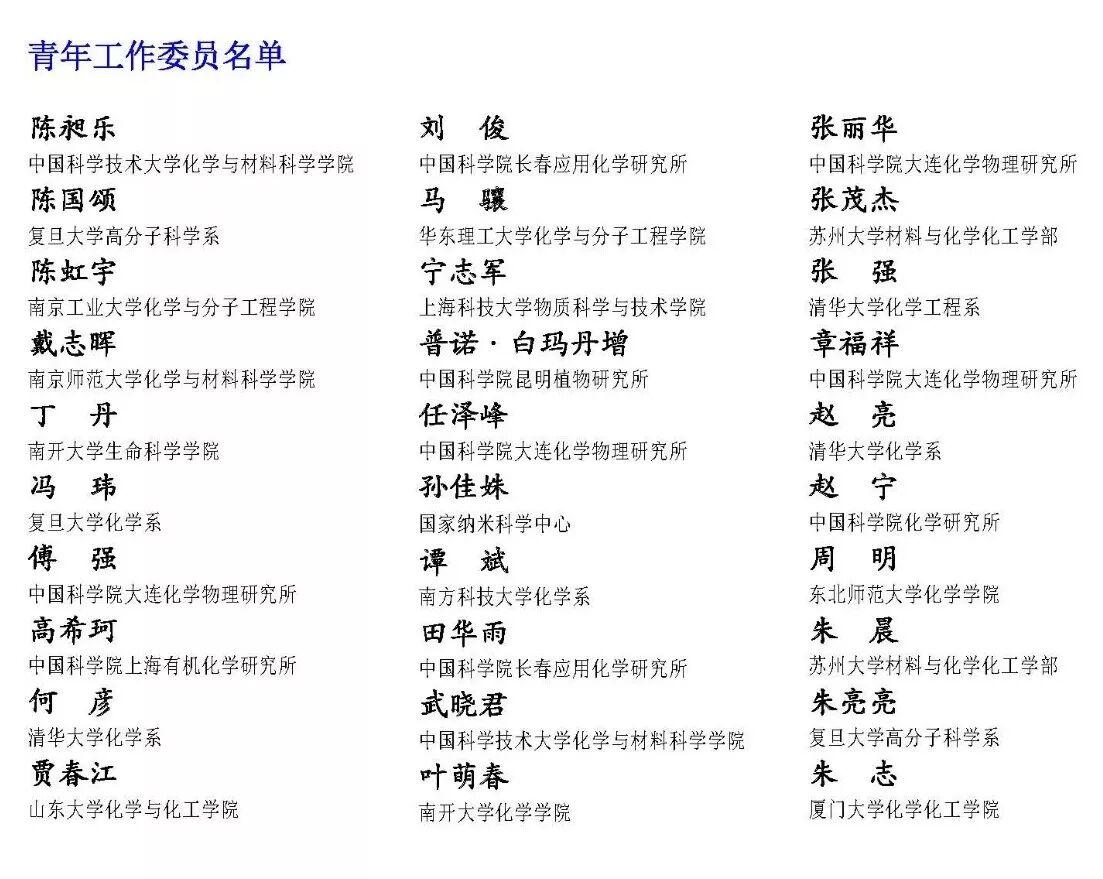 青年工作委员名单

陈昶乐
中国科学技术大学化学与材料科学学院
陈国颂
复旦大学高分子科学系
陈虹宇
南京工业大学化学与分子工程学院
戴志晖
南京师范大学化学与材料科学学院
丁　丹
南开大学生命科学学院
冯　玮
复旦大学化学系
傅　强
中国科学院大连化学物理研究所
高希珂
中国科学院上海有机化学研究所
何　彦
清华大学化学系
贾春江
山东大学化学与化工学院

刘　俊
中国科学院长春应用化学研究所
马　骧
华东理工大学化学与分子工程学院
宁志军
上海科技大学物质科学与技术学院
普诺·白玛丹增
中国科学院昆明植物研究所
任泽峰
中国科学院大连化学物理研究所
孙佳姝
国家纳米科学中心
谭　斌
南方科技大学化学系
田华雨
中国科学院长春应用化学研究所
武晓君
中国科学技术大学化学与材料科学学院
叶萌春
南开大学化学学院

张丽华
中国科学院大连化学物理研究所
张茂杰
苏州大学材料与化学化工学部
张　强
清华大学化学工程系
章福祥
中国科学院大连化学物理研究所
赵　亮
清华大学化学系
赵　宁
中国科学院化学研究所
周　明
东北师范大学化学学院
朱　晨
苏州大学材料与化学化工学部
朱亮亮
复旦大学高分子科学系
朱　志
厦门大学化学化工学院